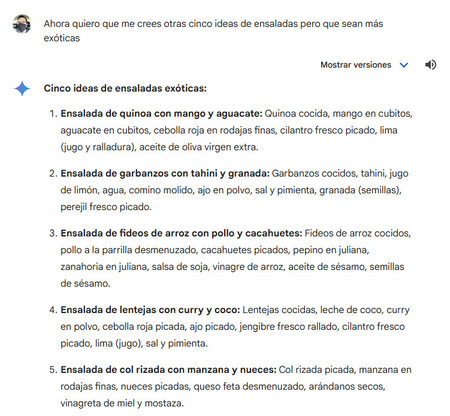 Ahora quiero que me crees otras cinco ideas de ensaladas pero que sean más exóticas

Mostrar versiones

Cinco ideas de ensaladas exóticas:

1. Ensalada de quinoa con mango y aguacate: Quinoa cocida, mango en cubitos, aguacate en cubitos, cebolla roja en rodajas finas, cilantro fresco picado, lima (jugo y ralladura), aceite de oliva virgen extra.

2. Ensalada de garbanzos con tahini y granada: Garbanzos cocidos, tahini, jugo de limón, agua, comino molido, ajo en polvo, sal y pimienta, granada (semillas), perejil fresco picado.

3. Ensalada de fideos de arroz con pollo y cacahuetes: Fideos de arroz cocidos, pollo a la parrilla desmenuzado, cacahuetes picados, pepino en juliana, zanahoria en juliana, salsa de soja, vinagre de arroz, aceite de sésamo, semillas de sésamo.

4. Ensalada de lentejas con curry y coco: Lentejas cocidas, leche de coco, curry en polvo, cebolla roja picada, ajo picado, jengibre fresco rallado, cilantro fresco picado, lima (jugo), sal y pimienta.

5. Ensalada de col rizada con manzana y nueces: Col rizada picada, manzana en rodajas finas, nueces picadas, queso feta desmenuzado, arándanos secos, vinagreta de miel y mostaza.